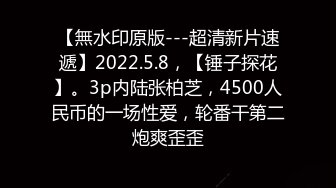 【無水印原版---超清新片速遞】2022.5.8，【锤子探花】。3p内陆张柏芝，4500人民币的一场性爱，轮番干第二炮爽歪歪